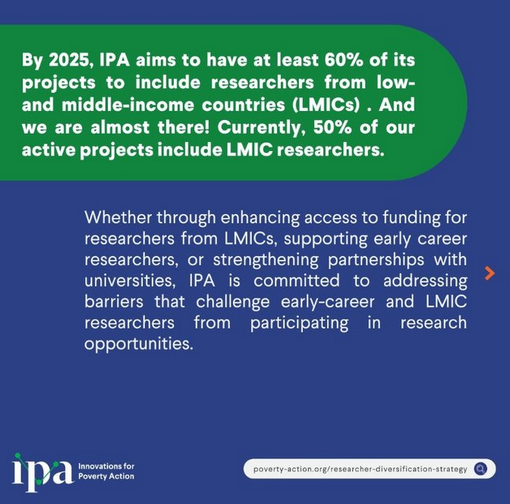 By 2025, IPA aims to have at least 60% of its projects to include researchers from low- and middle-income countries (LMICs) . And we are almost there! Currently, 50% of our active projects include LMIC researchers.

Whether through enhancing access to funding for researchers from LMICs, supporting early career researchers, or strengthening partnerships with universities, IPA is committed to addressing barriers that challenge early-career and LMIC researchers from participating in research opportunities.

ipa Innovations for Poverty Action

poverty-action.org/researcher-diversification-strategy